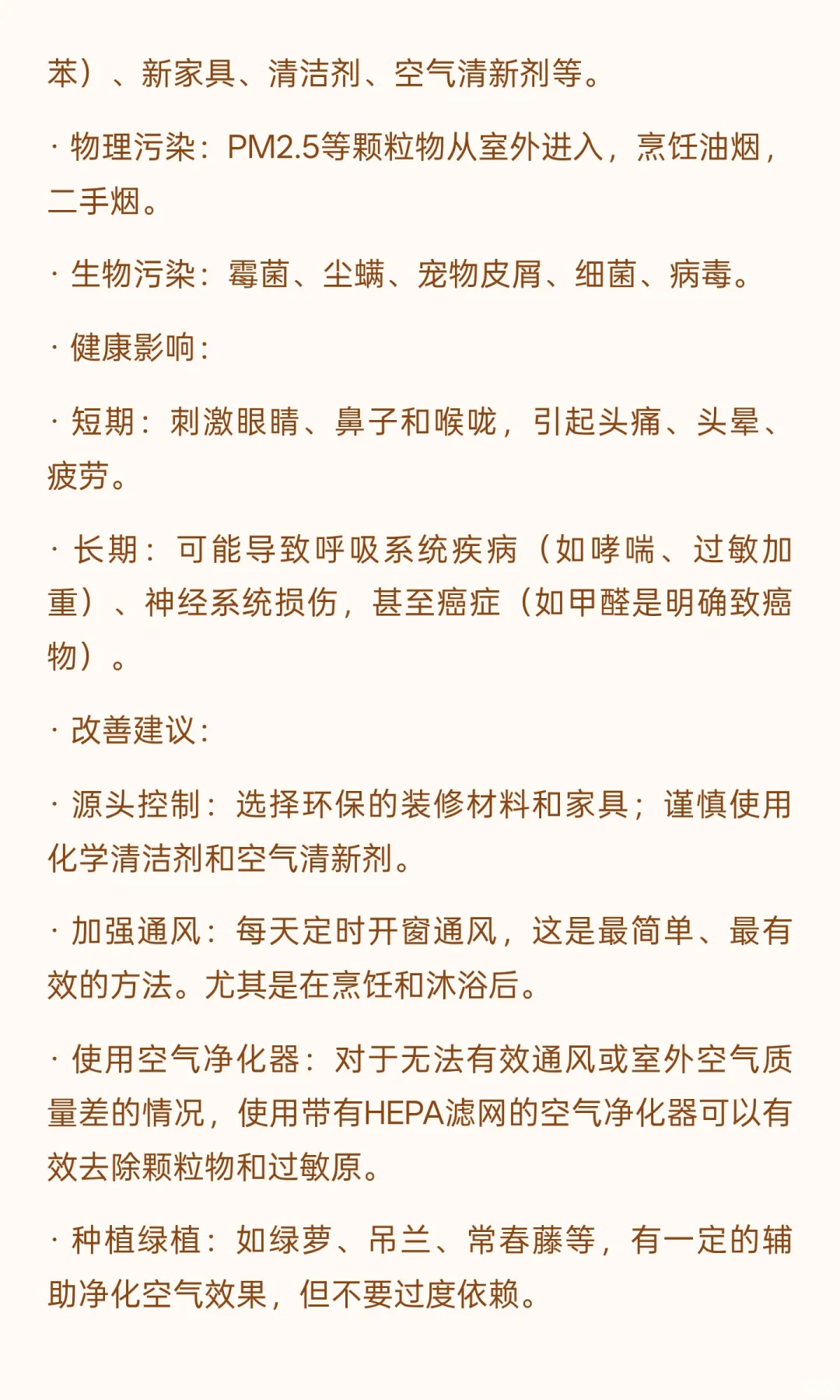 苯）、新家具、清洁剂、空气清新剂等。

· 物理污染：PM2.5等颗粒物从室外进入，烹饪油烟，二手烟。

· 生物污染：霉菌、尘螨、宠物皮屑、细菌、病毒。

· 健康影响：

· 短期：刺激眼睛、鼻子和喉咙，引起头痛、头晕、疲劳。

· 长期：可能导致呼吸系统疾病（如哮喘、过敏加重）、神经系统损伤，甚至癌症（如甲醛是明确致癌物）。

· 改善建议：

· 源头控制：选择环保的装修材料和家具；谨慎使用化学清洁剂和空气清新剂。

· 加强通风：每天定时开窗通风，这是最简单、最有效的方法。尤其是在烹饪和沐浴后。

· 使用空气净化器：对于无法有效通风或室外空气质量差的情况，使用带有HEPA滤网的空气净化器可以有效去除颗粒物和过敏原。

· 种植绿植：如绿萝、吊兰、常春藤等，有一定的辅助净化空气效果，但不要过度依赖。